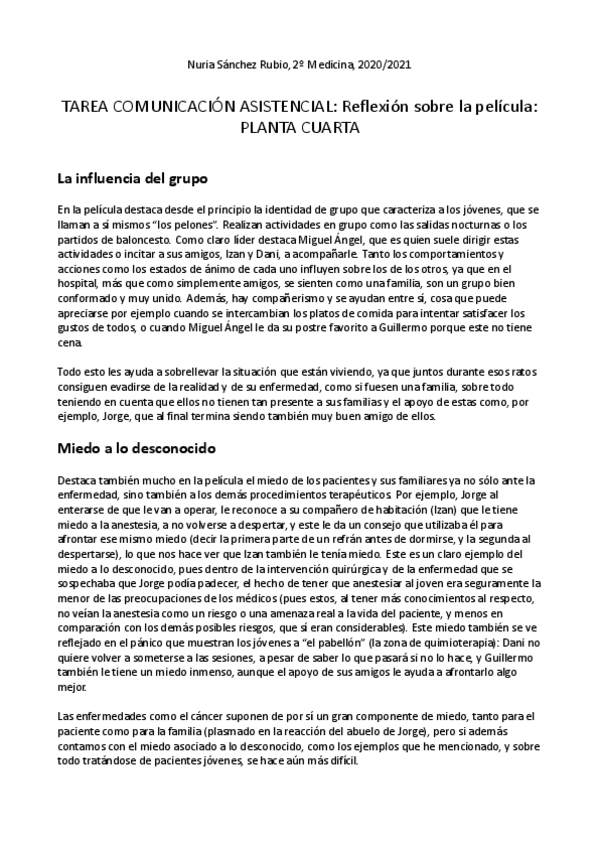 Nuria Sánchez Rubio, 2º Medicina, 2020/2021

TAREA COMUNICACIÓN ASISTENCIAL: Reflexión sobre la película: PLANTA CUARTA

La influencia del grupo

En la película destaca desde el principio la identidad de grupo que caracteriza a los jóvenes, que se llaman a sí mismos "los pelones". Realizan actividades en grupo como las salidas nocturnas o los partidos de baloncesto. Como claro líder destaca Miguel Ángel, que es quien suele dirigir estas actividades o incitar a sus amigos, Izan y Dani, a acompañarle. Tanto los comportamientos y acciones como los estados de ánimo de cada uno influyen sobre los de los otros, ya que en el hospital, más que como simplemente amigos, se sienten como una familia, son un grupo bien conformado y muy unido. Además, hay compañerismo y se ayudan entre sí, cosa que puede apreciarse por ejemplo cuando se intercambian los platos de comida para intentar satisfacer los gustos de todos, o cuando Miguel Ángel le da su postre favorito a Guillermo porque este no tiene cena.

Todo esto les ayuda a sobrellevar la situación que están viviendo, ya que juntos durante esos ratos consiguen evadirse de la realidad y de su enfermedad, como si fuesen una familia, sobre todo teniendo en cuenta que ellos no tienen tan presente a sus familias y el apoyo de estas como, por ejemplo, Jorge, que al final termina siendo también muy buen amigo de ellos.

Miedo a lo desconocido

Destaca también mucho en la película el miedo de los pacientes y sus familiares ya no sólo ante la enfermedad, sino también a los demás procedimientos terapéuticos. Por ejemplo, Jorge al enterarse de que le van a operar, le reconoce a su compañero de habitación (Izan) que le tiene miedo a la anestesia, a no volverse a despertar, y este le da un consejo que utilizaba él para afrontar ese mismo miedo (decir la primera parte de un refrán antes de dormirse, y la segunda al despertarse), lo que nos hace ver que Izan también le tenía miedo. Este es un claro ejemplo del miedo a lo desconocido, pues dentro de la intervención quirúrgica y de la enfermedad que se sospechaba que Jorge podía padecer, el hecho de tener que anestesiar al joven era seguramente la menor de las preocupaciones de los médicos (pues estos, al tener más conocimientos al respecto, no veían la anestesia como un riesgo o una amenaza real a la vida del paciente, y menos en comparación con los demás posibles riesgos, que sí eran considerables). Este miedo también se ve reflejado en el pánico que muestran los jóvenes a "el pabellón" (la zona de quimioterapia): Dani no quiere volver a someterse a las sesiones, a pesar de saber lo que pasará si no lo hace, y Guillermo también le tiene un miedo inmenso, aunque el apoyo de sus amigos le ayuda a afrontarlo algo mejor.

Las enfermedades como el cáncer suponen de por sí un gran componente de miedo, tanto para el paciente como para la familia (plasmado en la reacción del abuelo de Jorge), pero si además contamos con el miedo asociado a lo desconocido, como los ejemplos que he mencionado, y sobre todo tratándose de pacientes jóvenes, se hace aún más difícil.